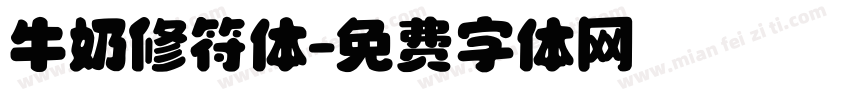 牛奶修符体-免费字体网

www.mian fei zi ti.com